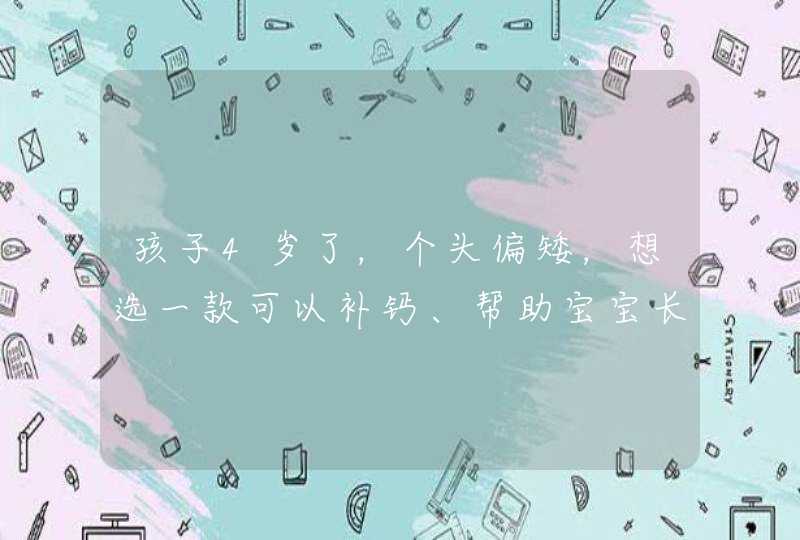 孩子4岁了，个头偏矮，想选一款可以补钙、帮助宝宝长

STATIONERY